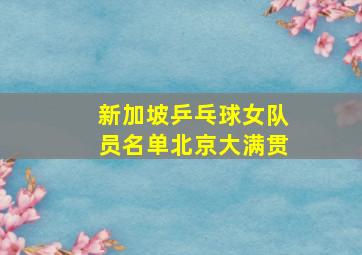 新加坡乒乓球女队员名单北京大满贯